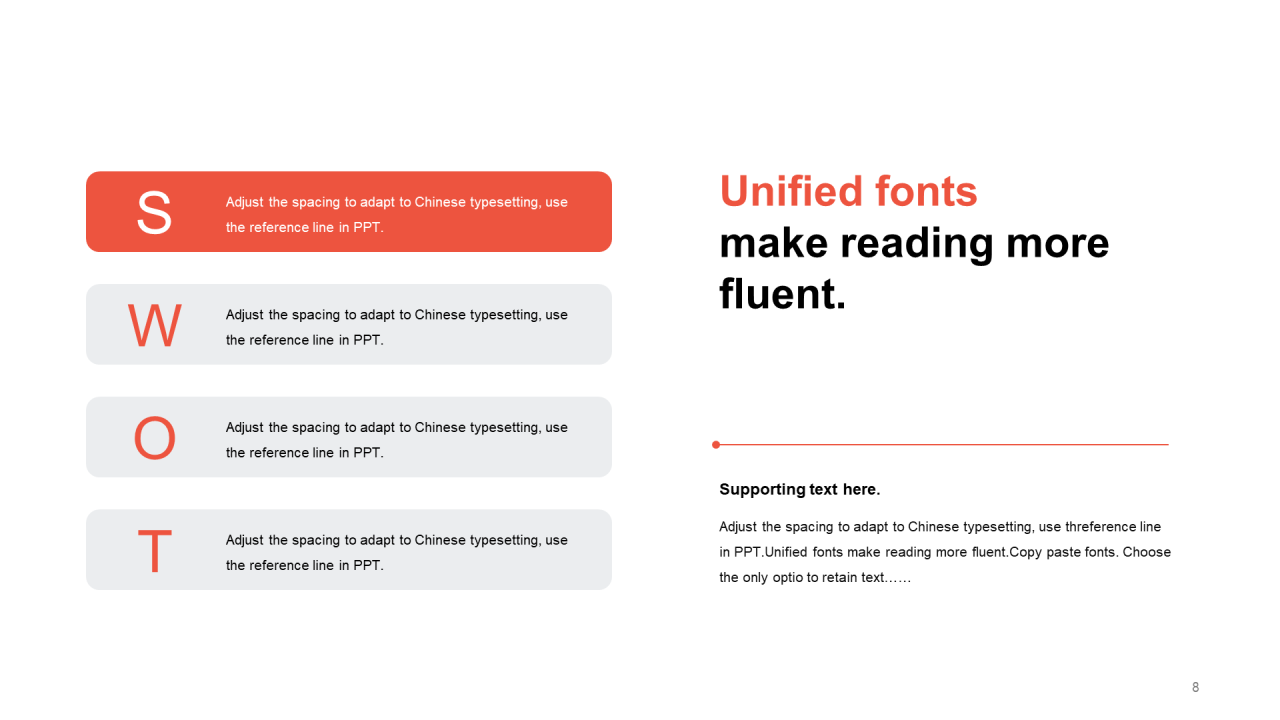 S

Adjust the spacing to adapt to Chinese typesetting, use the reference line in PPT.

W

Adjust the spacing to adapt to Chinese typesetting, use the reference line in PPT.

O

Adjust the spacing to adapt to Chinese typesetting, use the reference line in PPT.

T

Adjust the spacing to adapt to Chinese typesetting, use the reference line in PPT.

Unified fonts
make reading more fluent.

Supporting text here.

Adjust the spacing to adapt to Chinese typesetting, use threference line in PPT.Unified fonts make reading more fluent.Copy paste fonts. Choose the only optio to retain text……

8